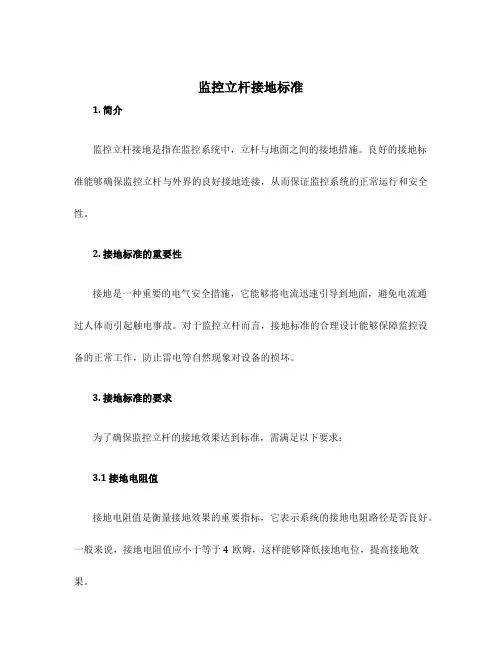 监控立杆接地标准

1. 简介

监控立杆接地是指在监控系统中，立杆与地面之间的接地措施。良好的接地标准能够确保监控立杆与外界的良好接地连接，从而保证监控系统的正常运行和安全性。

2. 接地标准的重要性

接地是一种重要的电气安全措施，它能够将电流迅速引导到地面，避免电流通过人体而引起触电事故。对于监控立杆而言，接地标准的合理设计能够保障监控设备的正常工作，防止雷电等自然现象对设备的损坏。

3. 接地标准的要求

为了确保监控立杆的接地效果达到标准，需满足以下要求：

3.1 接地电阻值

接地电阻值是衡量接地效果的重要指标，它表示系统的接地电阻路径是否良好。一般来说，接地电阻值应小于等于 4 欧姆，这样能够降低接地电位，提高接地效果。